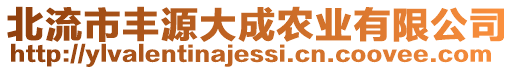 北流市丰源大成农业有限公司
http://ylvalentinajessi.cn.coovee.com